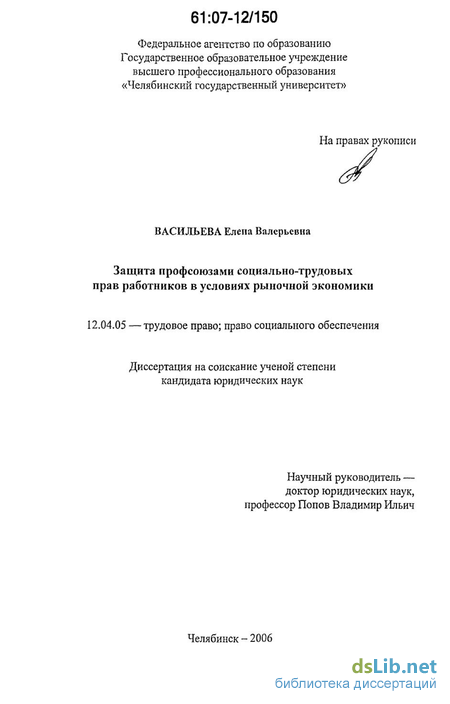 61:07-12/150

Федеральное агентство по образованию
Государственное образовательное учреждение
высшего профессионального образования
«Челябинский государственный университет»

На правах рукописи

ВАСИЛЬЕВА Елена Валерьевна

Защита профсоюзами социально-трудовых
прав работников в условиях рыночной экономики

12.04.05 — трудовое право; право социального обеспечения

Диссертация на соискание ученой степени
кандидата юридических наук

Научный руководитель —
доктор юридических наук,
профессор Попов Владимир Ильич

Челябинск – 2006

dsLib.net
библиотека диссертаций